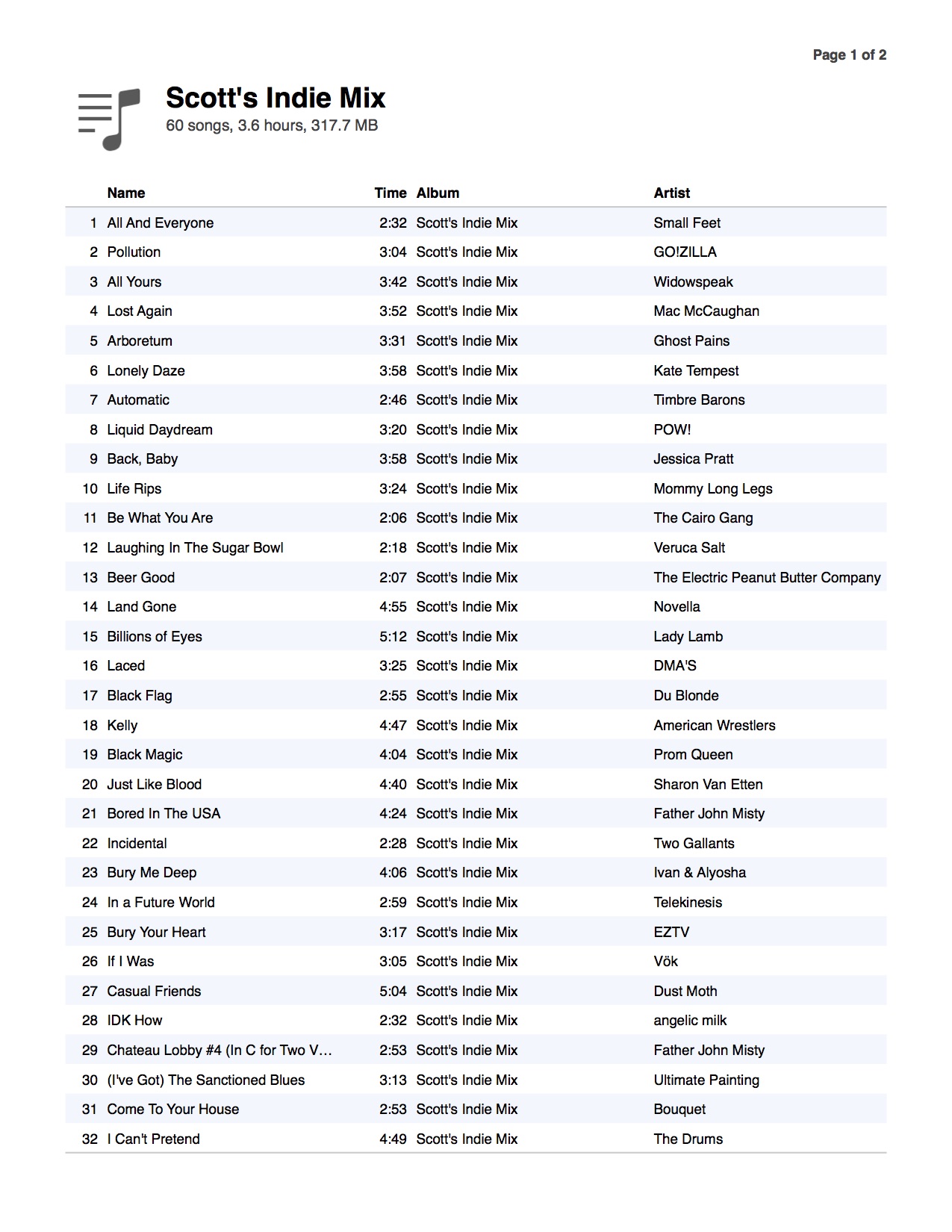 Page 1 of 2

Scott's Indie Mix
60 songs, 3.6 hours, 317.7 MB

| | Name | Time | Album | Artist |
|---|---|---|---|---|
| 1 | All And Everyone | 2:32 | Scott's Indie Mix | Small Feet |
| 2 | Pollution | 3:04 | Scott's Indie Mix | GO!ZILLA |
| 3 | All Yours | 3:42 | Scott's Indie Mix | Widowspeak |
| 4 | Lost Again | 3:52 | Scott's Indie Mix | Mac McCaughan |
| 5 | Arboretum | 3:31 | Scott's Indie Mix | Ghost Pains |
| 6 | Lonely Daze | 3:58 | Scott's Indie Mix | Kate Tempest |
| 7 | Automatic | 2:46 | Scott's Indie Mix | Timbre Barons |
| 8 | Liquid Daydream | 3:20 | Scott's Indie Mix | POW! |
| 9 | Back, Baby | 3:58 | Scott's Indie Mix | Jessica Pratt |
| 10 | Life Rips | 3:24 | Scott's Indie Mix | Mommy Long Legs |
| 11 | Be What You Are | 2:06 | Scott's Indie Mix | The Cairo Gang |
| 12 | Laughing In The Sugar Bowl | 2:18 | Scott's Indie Mix | Veruca Salt |
| 13 | Beer Good | 2:07 | Scott's Indie Mix | The Electric Peanut Butter Company |
| 14 | Land Gone | 4:55 | Scott's Indie Mix | Novella |
| 15 | Billions of Eyes | 5:12 | Scott's Indie Mix | Lady Lamb |
| 16 | Laced | 3:25 | Scott's Indie Mix | DMA'S |
| 17 | Black Flag | 2:55 | Scott's Indie Mix | Du Blonde |
| 18 | Kelly | 4:47 | Scott's Indie Mix | American Wrestlers |
| 19 | Black Magic | 4:04 | Scott's Indie Mix | Prom Queen |
| 20 | Just Like Blood | 4:40 | Scott's Indie Mix | Sharon Van Etten |
| 21 | Bored In The USA | 4:24 | Scott's Indie Mix | Father John Misty |
| 22 | Incidental | 2:28 | Scott's Indie Mix | Two Gallants |
| 23 | Bury Me Deep | 4:06 | Scott's Indie Mix | Ivan & Alyosha |
| 24 | In a Future World | 2:59 | Scott's Indie Mix | Telekinesis |
| 25 | Bury Your Heart | 3:17 | Scott's Indie Mix | EZTV |
| 26 | If I Was | 3:05 | Scott's Indie Mix | Vök |
| 27 | Casual Friends | 5:04 | Scott's Indie Mix | Dust Moth |
| 28 | IDK How | 2:32 | Scott's Indie Mix | angelic milk |
| 29 | Chateau Lobby #4 (In C for Two V… | 2:53 | Scott's Indie Mix | Father John Misty |
| 30 | (I've Got) The Sanctioned Blues | 3:13 | Scott's Indie Mix | Ultimate Painting |
| 31 | Come To Your House | 2:53 | Scott's Indie Mix | Bouquet |
| 32 | I Can't Pretend | 4:49 | Scott's Indie Mix | The Drums |